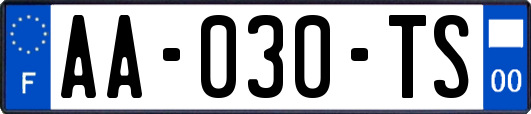 F

AA-030-TS

00